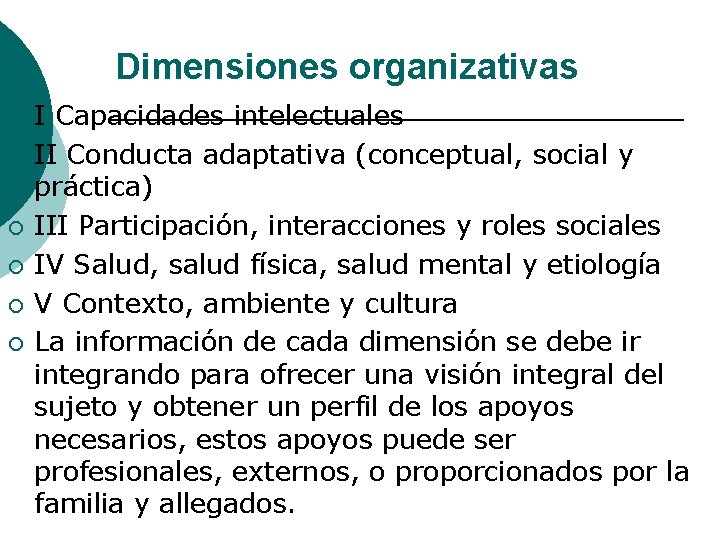 Dimensiones organizativas

I Capacidades intelectuales

II Conducta adaptativa (conceptual, social y práctica)

III Participación, interacciones y roles sociales

IV Salud, salud física, salud mental y etiología

V Contexto, ambiente y cultura

La información de cada dimensión se debe ir integrando para ofrecer una visión integral del sujeto y obtener un perfil de los apoyos necesarios, estos apoyos puede ser profesionales, externos, o proporcionados por la familia y allegados.